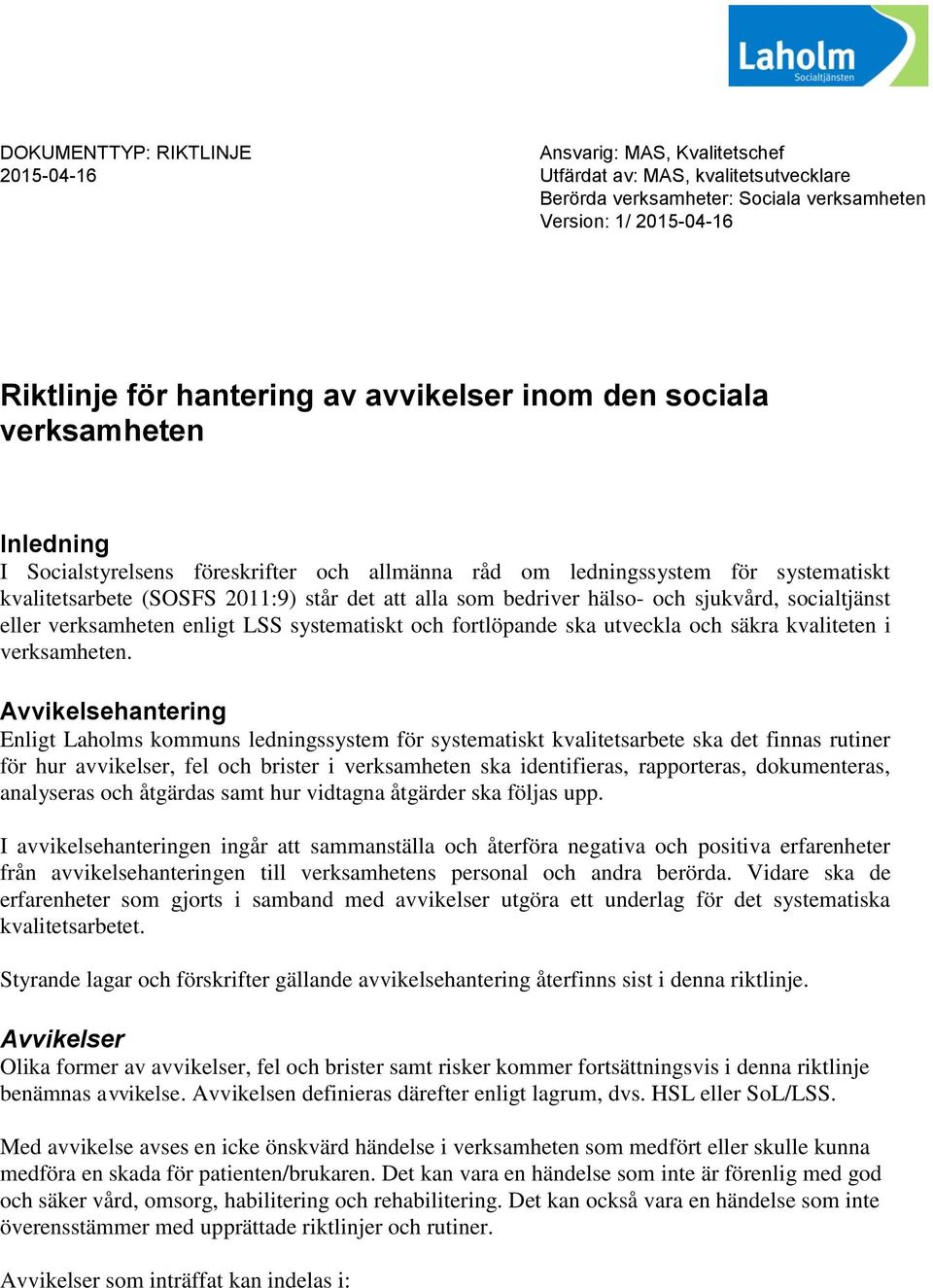 Laholm
Socialtjänsten

DOKUMENTTYP: RIKTLINJE
2015-04-16

Ansvarig: MAS, Kvalitetschef
Utfärdat av: MAS, kvalitetsutvecklare
Berörda verksamheter: Sociala verksamheten
Version: 1/ 2015-04-16

Riktlinje för hantering av avvikelser inom den sociala verksamheten

Inledning
I Socialstyrelsens föreskrifter och allmänna råd om ledningssystem för systematiskt kvalitetsarbete (SOSFS 2011:9) står det att alla som bedriver hälso- och sjukvård, socialtjänst eller verksamheten enligt LSS systematiskt och fortlöpande ska utveckla och säkra kvaliteten i verksamheten.

Avvikelsehantering
Enligt Laholms kommuns ledningssystem för systematiskt kvalitetsarbete ska det finnas rutiner för hur avvikelser, fel och brister i verksamheten ska identifieras, rapporteras, dokumenteras, analyseras och åtgärdas samt hur vidtagna åtgärder ska följas upp.

I avvikelsehanteringen ingår att sammanställa och återföra negativa och positiva erfarenheter från avvikelsehanteringen till verksamhetens personal och andra berörda. Vidare ska de erfarenheter som gjorts i samband med avvikelser utgöra ett underlag för det systematiska kvalitetsarbetet.

Styrande lagar och förskrifter gällande avvikelsehantering återfinns sist i denna riktlinje.

Avvikelser
Olika former av avvikelser, fel och brister samt risker kommer fortsättningsvis i denna riktlinje benämnas avvikelse. Avvikelsen definieras därefter enligt lagrum, dvs. HSL eller SoL/LSS.

Med avvikelse avses en icke önskvärd händelse i verksamheten som medfört eller skulle kunna medföra en skada för patienten/brukaren. Det kan vara en händelse som inte är förenlig med god och säker vård, omsorg, habilitering och rehabilitering. Det kan också vara en händelse som inte överensstämmer med upprättade riktlinjer och rutiner.

Avvikelser som inträffat kan indelas i: